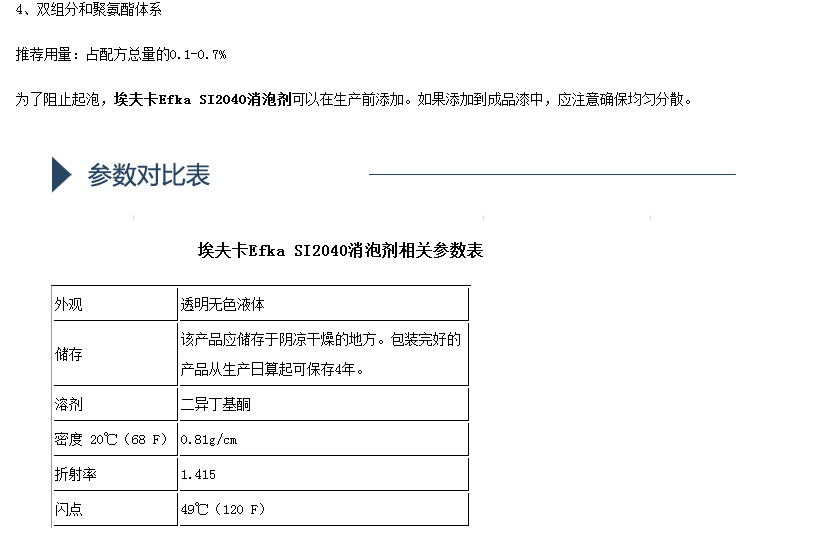 4、双组分和聚氨酯体系

推荐用量：占配方总量的0.1-0.7%

为了阻止起泡，埃夫卡Efka SI2040消泡剂可以在生产前添加。如果添加到成品漆中，应注意确保均匀分散。

参数对比表

埃夫卡Efka SI2040消泡剂相关参数表

| 外观 | 透明无色液体 |
|---|---|
| 储存 | 该产品应储存于阴凉干燥的地方。包装完好的产品从生产日算起可保存4年。 |
| 溶剂 | 二异丁基酮 |
| 密度 20℃（68 F） | 0.81g/cm |
| 折射率 | 1.415 |
| 闪点 | 49℃（120 F） |